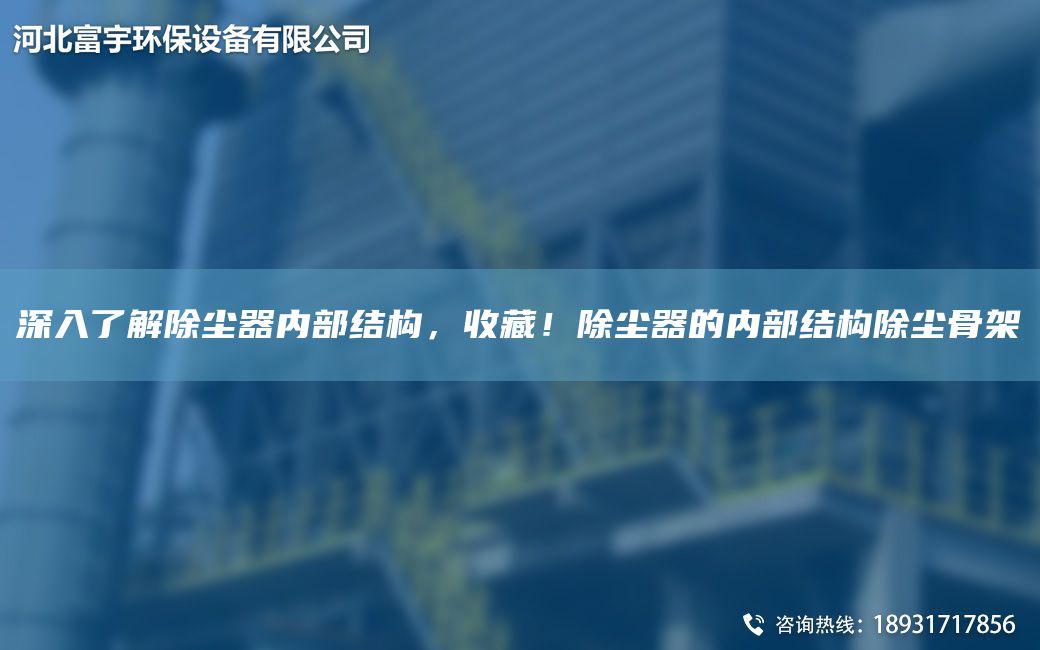 河北富宇环保设备有限公司

深入了解除尘器内部结构，收藏！除尘器的内部结构除尘骨架

咨询热线：18931717856